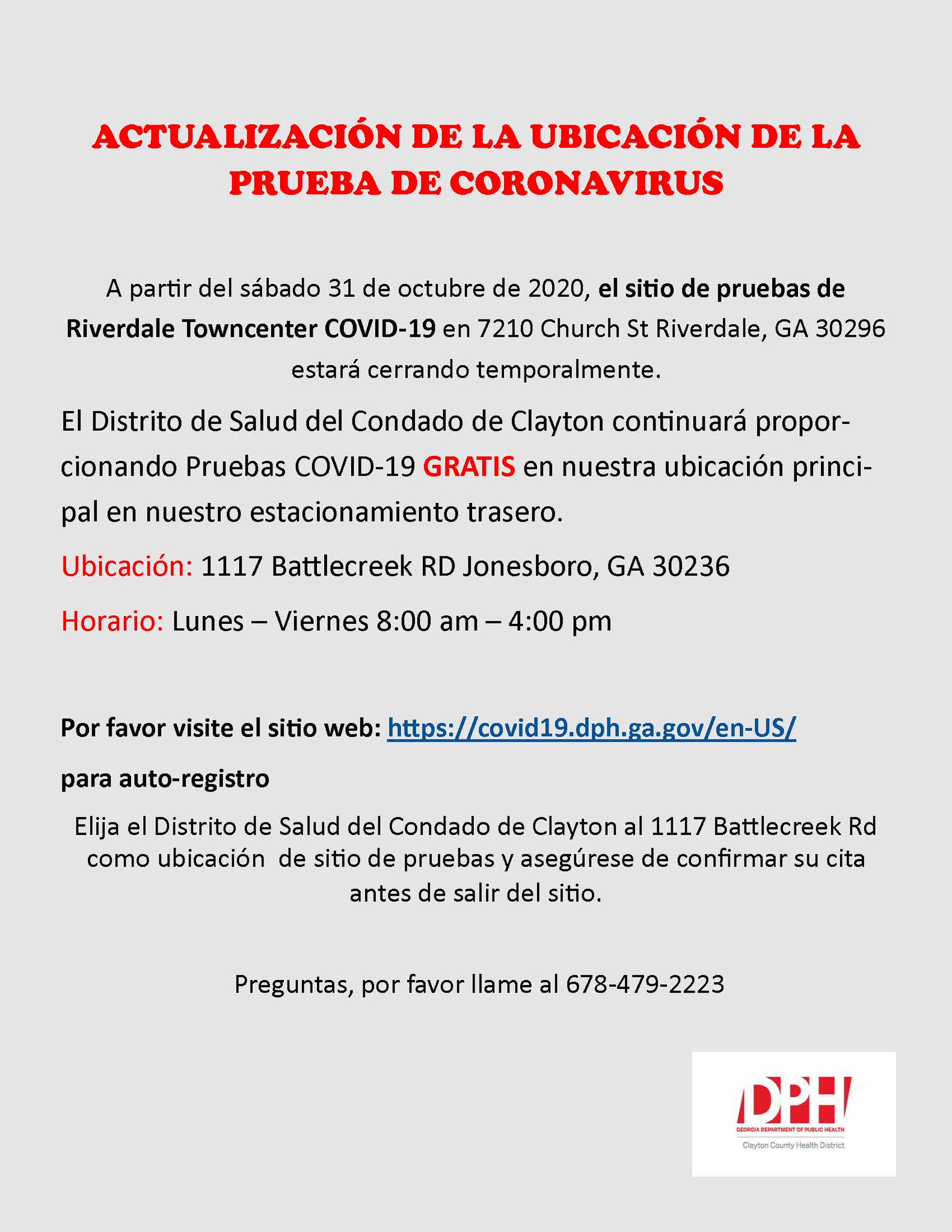 ACTUALIZACIÓN DE LA UBICACIÓN DE LA PRUEBA DE CORONAVIRUS

A partir del sábado 31 de octubre de 2020, el sitio de pruebas de Riverdale Towncenter COVID-19 en 7210 Church St Riverdale, GA 30296 estará cerrando temporalmente.

El Distrito de Salud del Condado de Clayton continuará proporcionando Pruebas COVID-19 GRATIS en nuestra ubicación principal en nuestro estacionamiento trasero.

Ubicación: 1117 Battlecreek RD Jonesboro, GA 30236

Horario: Lunes – Viernes 8:00 am – 4:00 pm

Por favor visite el sitio web: https://covid19.dph.ga.gov/en-US/

para auto-registro

Elija el Distrito de Salud del Condado de Clayton al 1117 Battlecreek Rd como ubicación de sitio de pruebas y asegúrese de confirmar su cita antes de salir del sitio.

Preguntas, por favor llame al 678-479-2223

DPH
GEORGIA DEPARTMENT OF PUBLIC HEALTH
Clayton County Health District